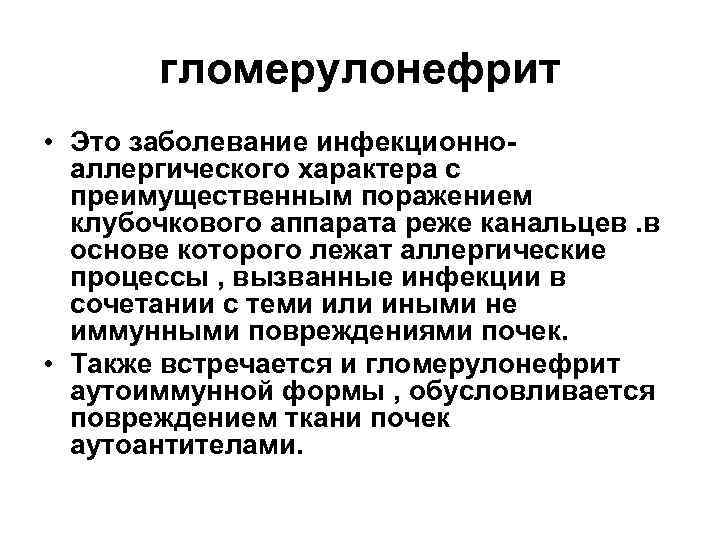 гломерулонефрит

• Это заболевание инфекционно-аллергического характера с преимущественным поражением клубочкового аппарата реже канальцев .в основе которого лежат аллергические процессы , вызванные инфекции в сочетании с теми или иными не иммунными повреждениями почек.

• Также встречается и гломерулонефрит аутоиммунной формы , обусловливается повреждением ткани почек аутоантителами.